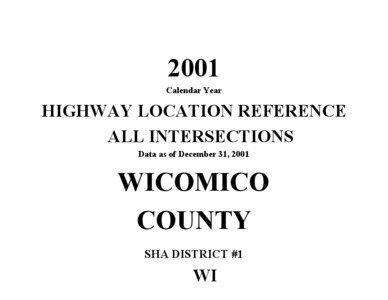 2001
Calendar Year
HIGHWAY LOCATION REFERENCE
ALL INTERSECTIONS
Data as of December 31, 2001
WICOMICO
COUNTY
SHA DISTRICT #1
WI